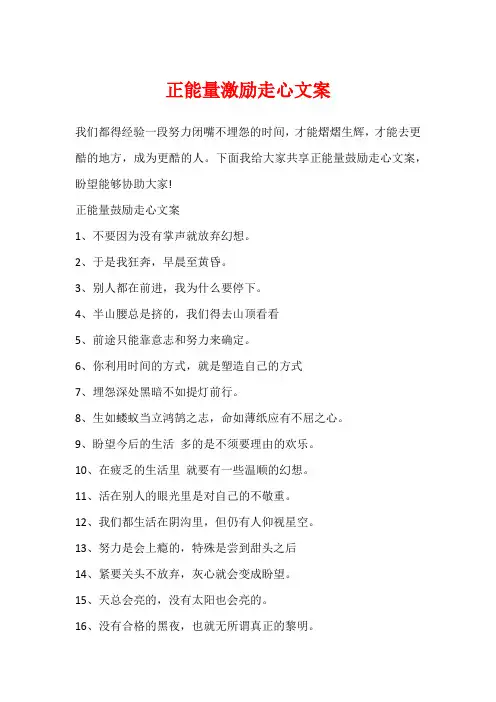 正能量激励走心文案

我们都得经验一段努力闭嘴不埋怨的时间，才能熠熠生辉，才能去更酷的地方，成为更酷的人。下面我给大家共享正能量鼓励走心文案，盼望能够协助大家!

正能量鼓励走心文案

1、不要因为没有掌声就放弃幻想。

2、于是我狂奔，早晨至黄昏。

3、别人都在前进，我为什么要停下。

4、半山腰总是挤的，我们得去山顶看看

5、前途只能靠意志和努力来确定。

6、你利用时间的方式，就是塑造自己的方式

7、埋怨深处黑暗不如提灯前行。

8、生如蝼蚁当立鸿鹄之志，命如薄纸应有不屈之心。

9、盼望今后的生活 多的是不须要理由的欢乐。

10、在疲乏的生活里 就要有一些温顺的幻想。

11、活在别人的眼光里是对自己的不敬重。

12、我们都生活在阴沟里，但仍有人仰视星空。

13、努力是会上瘾的，特殊是尝到甜头之后

14、紧要关头不放弃，灰心就会变成盼望。

15、天总会亮的，没有太阳也会亮的。

16、没有合格的黑夜，也就无所谓真正的黎明。